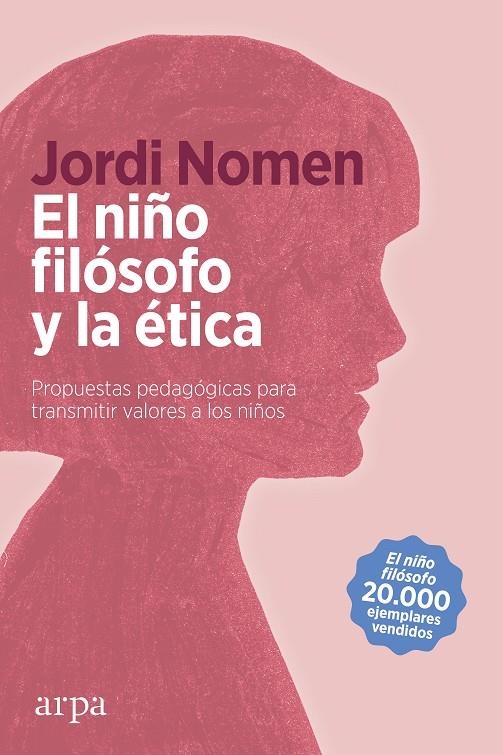 Jordi Nomen

El niño filósofo y la ética

Propuestas pedagógicas para transmitir valores a los niños

El niño filósofo
20.000
ejemplares vendidos

arpa